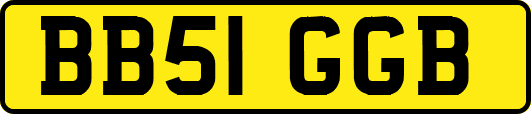 BB51 GGB